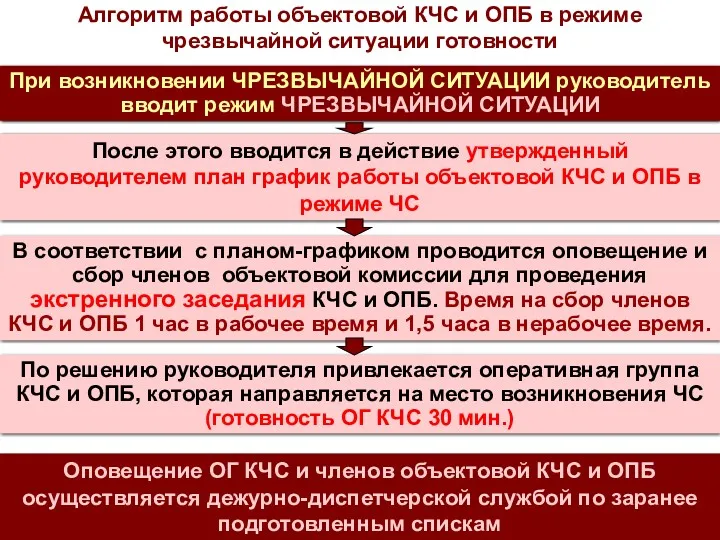 Алгоритм работы объектовой КЧС и ОПБ в режиме чрезвычайной ситуации готовности

При возникновении ЧРЕЗВЫЧАЙНОЙ СИТУАЦИИ руководитель вводит режим ЧРЕЗВЫЧАЙНОЙ СИТУАЦИИ

После этого вводится в действие утвержденный руководителем план график работы объектовой КЧС и ОПБ в режиме ЧС

В соответствии с планом-графиком проводится оповещение и сбор членов объектовой комиссии для проведения экстренного заседания КЧС и ОПБ. Время на сбор членов КЧС и ОПБ 1 час в рабочее время и 1,5 часа в нерабочее время.

По решению руководителя привлекается оперативная группа КЧС и ОПБ, которая направляется на место возникновения ЧС (готовность ОГ КЧС 30 мин.)

Оповещение ОГ КЧС и членов объектовой КЧС и ОПБ осуществляется дежурно-диспетчерской службой по заранее подготовленным спискам